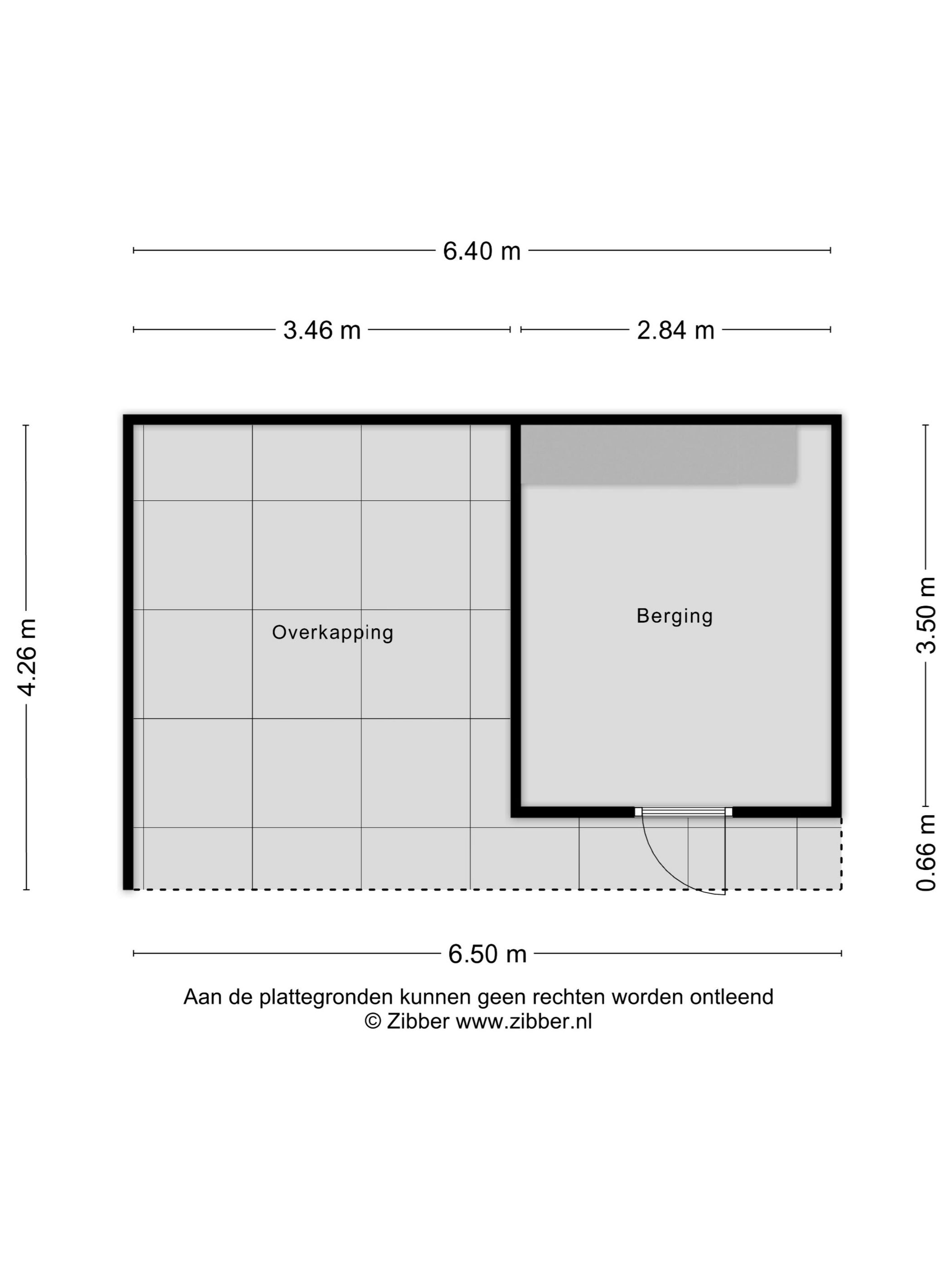 6.40 m

3.46 m

2.84 m

4.26 m

Overkapping

Berging

3.50 m

0.66 m

6.50 m

Aan de plattegronden kunnen geen rechten worden ontleend
© Zibber www.zibber.nl